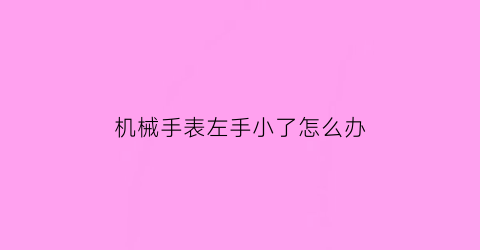 机械手表左手小了怎么办